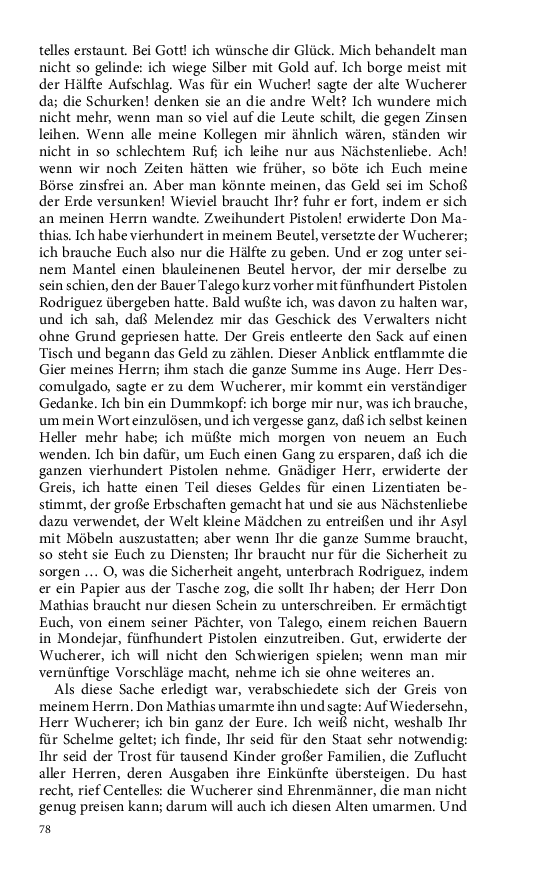 telles erstaunt. Bei Gott! ich wünsche dir Glück. Mich behandelt man nicht so gelinde: ich wiege Silber mit Gold auf. Ich borge meist mit der Hälfte Aufschlag. Was für ein Wucher! sagte der alte Wucherer da; die Schurken! denken sie an die andre Welt? Ich wundere mich nicht mehr, wenn man so viel auf die Leute schilt, die gegen Zinsen leihen. Wenn alle meine Kollegen mir ähnlich wären, ständen wir nicht in so schlechtem Ruf; ich leihe nur aus Nächstenliebe. Ach! wenn wir noch Zeiten hätten wie früher, so böte ich Euch meine Börse zinsfrei an. Aber man könnte meinen, das Geld sei im Schoß der Erde versunken! Wieviel braucht Ihr? fuhr er fort, indem er sich an meinen Herrn wandte. Zweihundert Pistolen! erwiderte Don Mathias. Ich habe vierhundert in meinem Beutel, versetzte der Wucherer; ich brauche Euch also nur die Hälfte zu geben. Und er zog unter seinem Mantel einen blauleinenen Beutel hervor, der mir derselbe zu sein schien, den der Bauer Talego kurz vorher mit fünfhundert Pistolen Rodriguez übergeben hatte. Bald wußte ich, was davon zu halten war, und ich sah, daß Melendez mir das Geschick des Verwalters nicht ohne Grund gepriesen hatte. Der Greis entleerte den Sack auf einen Tisch und begann das Geld zu zählen. Dieser Anblick entflammte die Gier meines Herrn; ihm stach die ganze Summe ins Auge. Herr Descomulgado, sagte er zu dem Wucherer, mir kommt ein verständiger Gedanke. Ich bin ein Dummkopf: ich borge mir nur, was ich brauche, um mein Wort einzulösen, und ich vergesse ganz, daß ich selbst keinen Heller mehr habe; ich müßte mich morgen von neuem an Euch wenden. Ich bin dafür, um Euch einen Gang zu ersparen, daß ich die ganzen vierhundert Pistolen nehme. Gnädiger Herr, erwiderte der Greis, ich hatte einen Teil dieses Geldes für einen Lizentiaten bestimmt, der große Erbschaften gemacht hat und sie aus Nächstenliebe dazu verwendet, der Welt kleine Mädchen zu entreißen und ihr Asyl mit Möbeln auszustatten; aber wenn Ihr die ganze Summe braucht, so steht sie Euch zu Diensten; Ihr braucht nur für die Sicherheit zu sorgen … O, was die Sicherheit angeht, unterbrach Rodriguez, indem er ein Papier aus der Tasche zog, die sollt Ihr haben; der Herr Don Mathias braucht nur diesen Schein zu unterschreiben. Er ermächtigt Euch, von einem seiner Pächter, von Talego, einem reichen Bauern in Mondejar, fünfhundert Pistolen einzutreiben. Gut, erwiderte der Wucherer, ich will nicht den Schwierigen spielen; wenn man mir vernünftige Vorschläge macht, nehme ich sie ohne weiteres an.

Als diese Sache erledigt war, verabschiedete sich der Greis von meinem Herrn. Don Mathias umarmte ihn und sagte: Auf Wiedersehn, Herr Wucherer; ich bin ganz der Eure. Ich weiß nicht, weshalb Ihr für Schelme geltet; ich finde, Ihr seid für den Staat sehr notwendig: Ihr seid der Trost für tausend Kinder großer Familien, die Zuflucht aller Herren, deren Ausgaben ihre Einkünfte übersteigen. Du hast recht, rief Centelles: die Wucherer sind Ehrenmänner, die man nicht genug preisen kann; darum will auch ich diesen Alten umarmen. Und

78